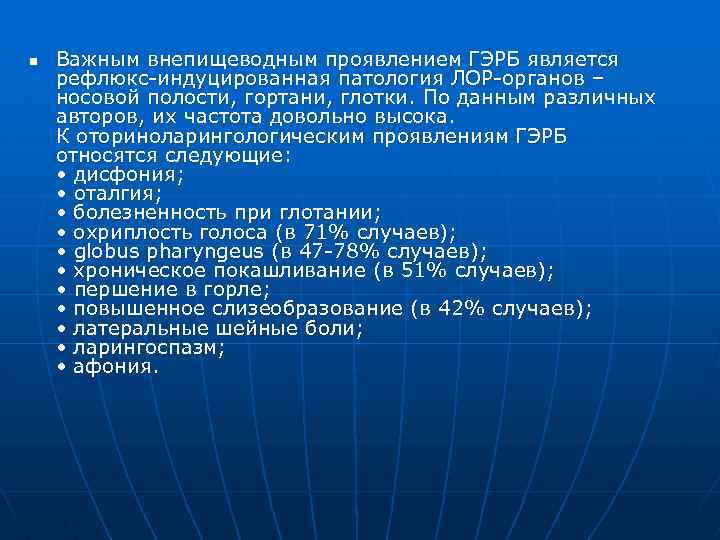 Важным внепищеводным проявлением ГЭРБ является рефлюкс-индуцированная патология ЛОР-органов – носовой полости, гортани, глотки. По данным различных авторов, их частота довольно высока.
К оториноларингологическим проявлениям ГЭРБ относятся следующие:
• дисфония;
• оталгия;
• болезненность при глотании;
• охриплость голоса (в 71% случаев);
• globus pharyngeus (в 47-78% случаев);
• хроническое покашливание (в 51% случаев);
• першение в горле;
• повышенное слизеобразование (в 42% случаев);
• латеральные шейные боли;
• ларингоспазм;
• афония.